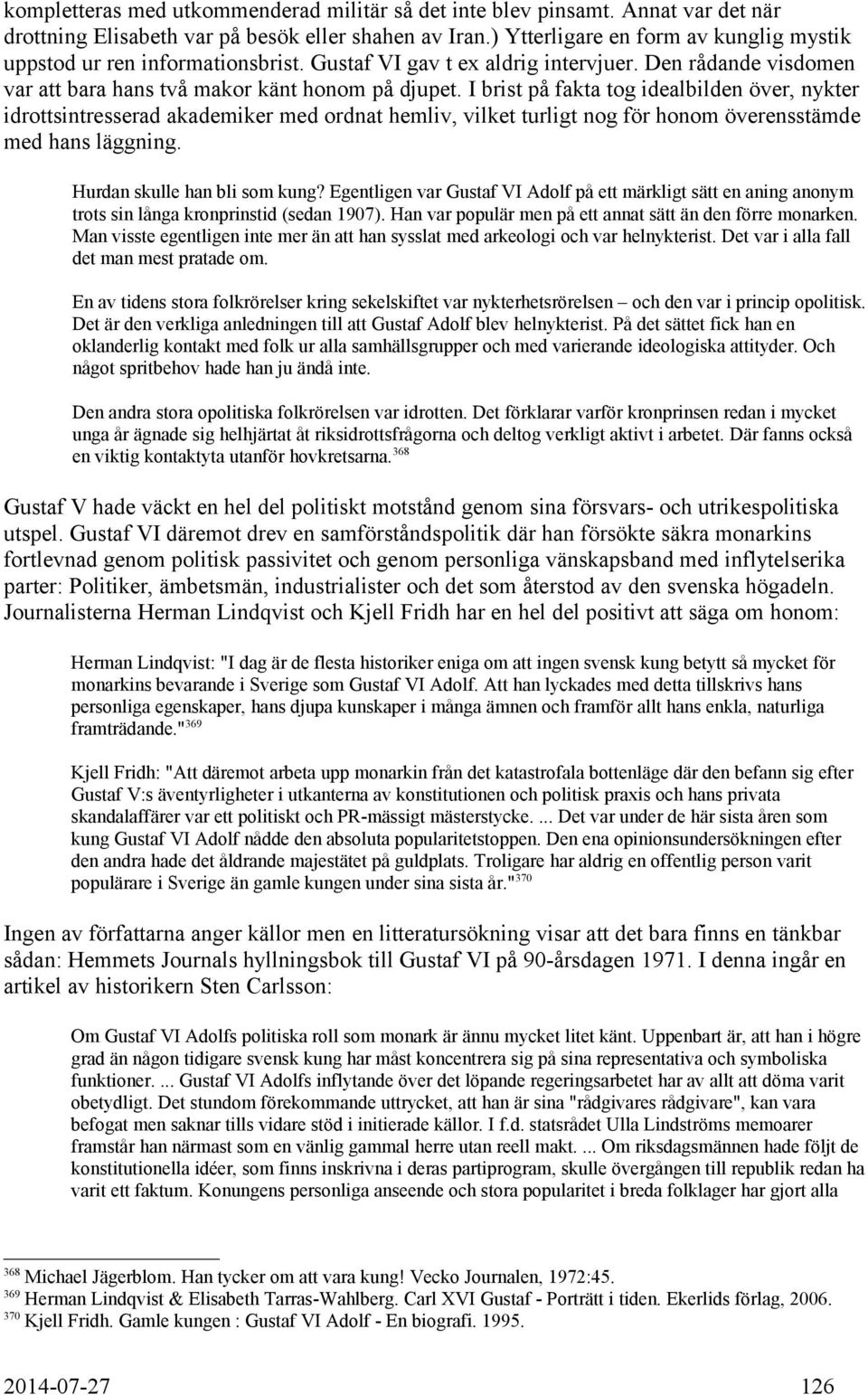 kompletteras med utkommenderad militär så det inte blev pinsamt. Annat var det när drottning Elisabeth var på besök eller shahen av Iran.) Ytterligare en form av kunglig mystik uppstod ur ren informationsbrist. Gustaf VI gav t ex aldrig intervjuer. Den rådande visdomen var att bara hans två makor känt honom på djupet. I brist på fakta tog idealbilden över, nykter idrottsintresserad akademiker med ordnat hemliv, vilket turligt nog för honom överensstämde med hans läggning.

Hurdan skulle han bli som kung? Egentligen var Gustaf VI Adolf på ett märkligt sätt en aning anonym trots sin långa kronprinstid (sedan 1907). Han var populär men på ett annat sätt än den förre monarken. Man visste egentligen inte mer än att han sysslat med arkeologi och var helnykterist. Det var i alla fall det man mest pratade om.

En av tidens stora folkrörelser kring sekelskiftet var nykterhetsrörelsen – och den var i princip opolitisk. Det är den verkliga anledningen till att Gustaf Adolf blev helnykterist. På det sättet fick han en oklanderlig kontakt med folk ur alla samhällsgrupper och med varierande ideologiska attityder. Och något spritbehov hade han ju ändå inte.

Den andra stora opolitiska folkrörelsen var idrotten. Det förklarar varför kronprinsen redan i mycket unga år ägnade sig helhjärtat åt riksidrottsfrågorna och deltog verkligt aktivt i arbetet. Där fanns också en viktig kontaktyta utanför hovkretsarna.$^{368}$

Gustaf V hade väckt en hel del politiskt motstånd genom sina försvars- och utrikespolitiska utspel. Gustaf VI däremot drev en samförståndspolitik där han försökte säkra monarkins fortlevnad genom politisk passivitet och genom personliga vänskapsband med inflytelserika parter: Politiker, ämbetsmän, industrialister och det som återstod av den svenska högadeln. Journalisterna Herman Lindqvist och Kjell Fridh har en hel del positivt att säga om honom:

Herman Lindqvist: "I dag är de flesta historiker eniga om att ingen svensk kung betytt så mycket för monarkins bevarande i Sverige som Gustaf VI Adolf. Att han lyckades med detta tillskrivs hans personliga egenskaper, hans djupa kunskaper i många ämnen och framför allt hans enkla, naturliga framträdande."$^{369}$

Kjell Fridh: "Att däremot arbeta upp monarkin från det katastrofala bottenläge där den befann sig efter Gustaf V:s äventyrligheter i utkanterna av konstitutionen och politisk praxis och hans privata skandalaffärer var ett politiskt och PR-mässigt mästerstycke. ... Det var under de här sista åren som kung Gustaf VI Adolf nådde den absoluta popularitetstoppen. Den ena opinionsundersökningen efter den andra hade det åldrande majestätet på guldplats. Troligare har aldrig en offentlig person varit populärare i Sverige än gamle kungen under sina sista år."$^{370}$

Ingen av författarna anger källor men en litteratursökning visar att det bara finns en tänkbar sådan: Hemmets Journals hyllningsbok till Gustaf VI på 90-årsdagen 1971. I denna ingår en artikel av historikern Sten Carlsson:

Om Gustaf VI Adolfs politiska roll som monark är ännu mycket litet känt. Uppenbart är, att han i högre grad än någon tidigare svensk kung har måst koncentrera sig på sina representativa och symboliska funktioner. ... Gustaf VI Adolfs inflytande över det löpande regeringsarbetet har av allt att döma varit obetydligt. Det stundom förekommande uttrycket, att han är sina "rådgivares rådgivare", kan vara befogat men saknar tills vidare stöd i initierade källor. I f.d. statsrådet Ulla Lindströms memoarer framstår han närmast som en vänlig gammal herre utan reell makt. ... Om riksdagsmännen hade följt de konstitutionella idéer, som finns inskrivna i deras partiprogram, skulle övergången till republik redan ha varit ett faktum. Konungens personliga anseende och stora popularitet i breda folklager har gjort alla

$^{368}$ Michael Jägerblom. Han tycker om att vara kung! Vecko Journalen, 1972:45.
$^{369}$ Herman Lindqvist & Elisabeth Tarras-Wahlberg. Carl XVI Gustaf - Porträtt i tiden. Ekerlids förlag, 2006.
$^{370}$ Kjell Fridh. Gamle kungen : Gustaf VI Adolf - En biografi. 1995.

2014-07-27 126